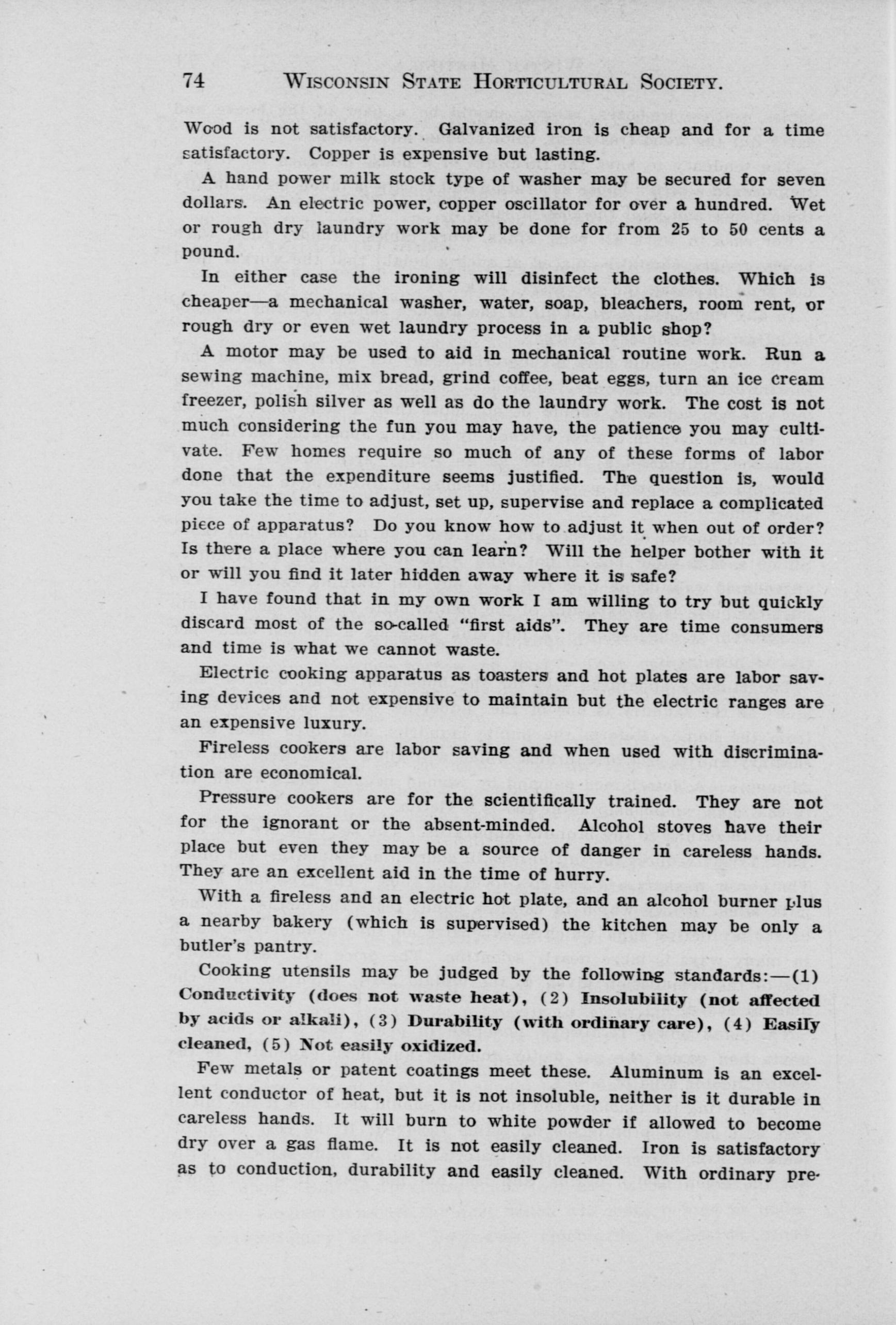 74 WISCONSIN STATE HORTICULTURAL SOCIETY.

Wood is not satisfactory. Galvanized iron is cheap and for a time satisfactory. Copper is expensive but lasting.

A hand power milk stock type of washer may be secured for seven dollars. An electric power, copper oscillator for over a hundred. Wet or rough dry laundry work may be done for from 25 to 50 cents a pound.

In either case the ironing will disinfect the clothes. Which is cheaper—a mechanical washer, water, soap, bleachers, room rent, or rough dry or even wet laundry process in a public shop?

A motor may be used to aid in mechanical routine work. Run a sewing machine, mix bread, grind coffee, beat eggs, turn an ice cream freezer, polish silver as well as do the laundry work. The cost is not much considering the fun you may have, the patience you may cultivate. Few homes require so much of any of these forms of labor done that the expenditure seems justified. The question is, would you take the time to adjust, set up, supervise and replace a complicated piece of apparatus? Do you know how to adjust it when out of order? Is there a place where you can learn? Will the helper bother with it or will you find it later hidden away where it is safe?

I have found that in my own work I am willing to try but quickly discard most of the so-called "first aids". They are time consumers and time is what we cannot waste.

Electric cooking apparatus as toasters and hot plates are labor saving devices and not expensive to maintain but the electric ranges are an expensive luxury.

Fireless cookers are labor saving and when used with discrimination are economical.

Pressure cookers are for the scientifically trained. They are not for the ignorant or the absent-minded. Alcohol stoves have their place but even they may be a source of danger in careless hands. They are an excellent aid in the time of hurry.

With a fireless and an electric hot plate, and an alcohol burner plus a nearby bakery (which is supervised) the kitchen may be only a butler's pantry.

Cooking utensils may be judged by the following standards:—(1) Conductivity (does not waste heat), (2) Insolubility (not affected by acids or alkali), (3) Durability (with ordinary care), (4) Easily cleaned, (5) Not easily oxidized.

Few metals or patent coatings meet these. Aluminum is an excellent conductor of heat, but it is not insoluble, neither is it durable in careless hands. It will burn to white powder if allowed to become dry over a gas flame. It is not easily cleaned. Iron is satisfactory as to conduction, durability and easily cleaned. With ordinary pre-